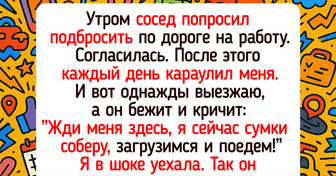 Утром сосед попросил подбросить по дороге на работу. Согласилась. После этого каждый день караулил меня. И вот однажды выезжаю, а он бежит и кричит: "Жди меня здесь, я сейчас сумки соберу, загрузимся и поедем!" Я в шоке уехала. Так он